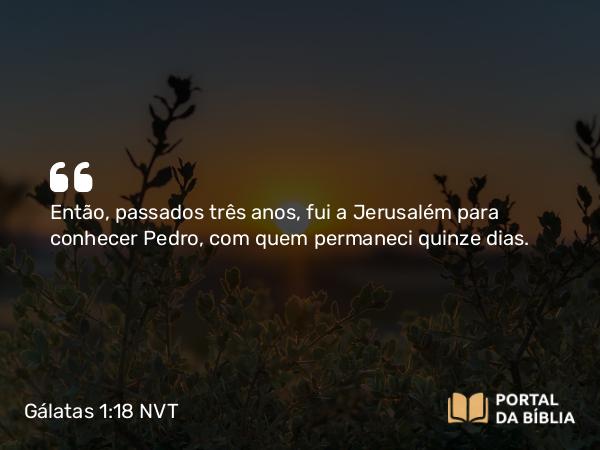 Então, passados três anos, fui a Jerusalém para conhecer Pedro, com quem permaneci quinze dias.

Gálatas 1:18 NVT

PORTAL DA BÍBLIA